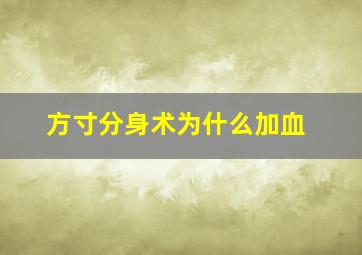 方寸分身术为什么加血